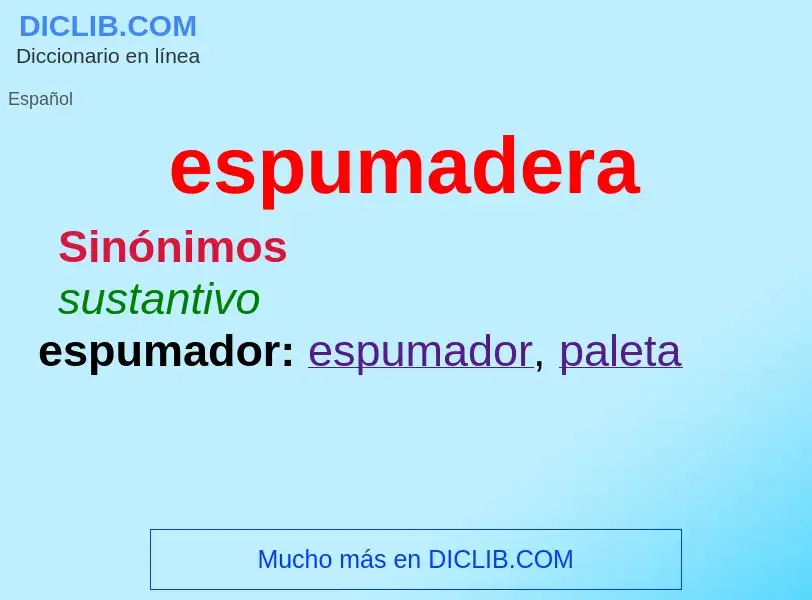 DICLIB.COM
Diccionario en línea

Español

espumadera

Sinónimos

sustantivo

espumador: espumador, paleta

Mucho más en DICLIB.COM